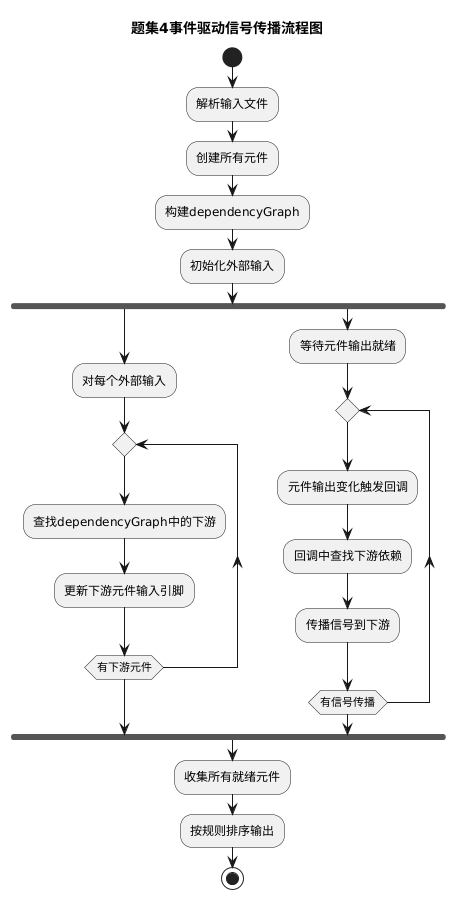 题集4事件驱动信号传播流程图

解析输入文件

创建所有元件

构建dependencyGraph

初始化外部输入

对每个外部输入

查找dependencyGraph中的下游

更新下游元件输入引脚

有下游元件

等待元件输出就绪

元件输出变化触发回调

回调中查找下游依赖

传播信号到下游

有信号传播

收集所有就绪元件

按规则排序输出